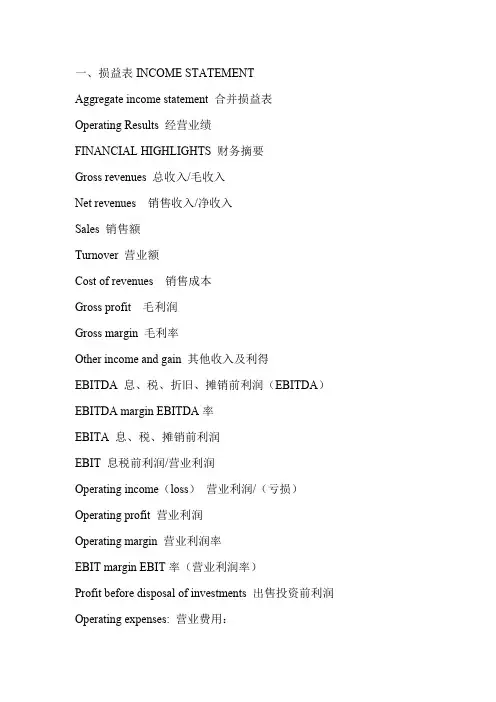 一、损益表 INCOME STATEMENT

Aggregate income statement 合并损益表

Operating Results 经营业绩

FINANCIAL HIGHLIGHTS 财务摘要

Gross revenues 总收入/毛收入

Net revenues 销售收入/净收入

Sales 销售额

Turnover 营业额

Cost of revenues 销售成本

Gross profit 毛利润

Gross margin 毛利率

Other income and gain 其他收入及利得

EBITDA 息、税、折旧、摊销前利润（EBITDA）

EBITDA margin EBITDA 率

EBITA 息、税、摊销前利润

EBIT 息税前利润/营业利润

Operating income（loss） 营业利润/（亏损）

Operating profit 营业利润

Operating margin 营业利润率

EBIT margin EBIT 率（营业利润率）

Profit before disposal of investments 出售投资前利润

Operating expenses: 营业费用：